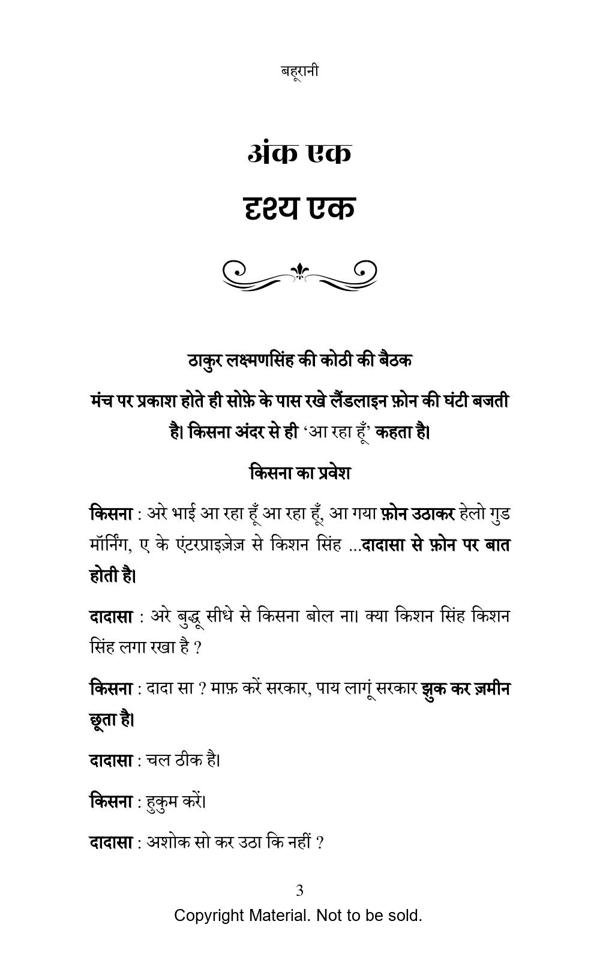 बहूरानी

अंक एक

दृश्य एक

ठाकुर लक्ष्मणसिंह की कोठी की बैठक

मंच पर प्रकाश होते ही सोफ़े के पास रखे लैंडलाइन फ़ोन की घंटी बजती है। किसना अंदर से ही 'आ रहा हूँ' कहता है।

किसना का प्रवेश

किसना : अरे भाई आ रहा हूँ आ रहा हूँ, आ गया फ़ोन उठाकर हेलो गुड मॉर्निंग, ए के एंटरप्राइज़ेज़ से किशन सिंह ...दादासा से फ़ोन पर बात होती है।

दादासा : अरे बुद्धू सीधे से किसना बोल ना। क्या किशन सिंह किशन सिंह लगा रखा है ?

किसना : दादा सा ? माफ़ करें सरकार, पाय लागूं सरकार झुक कर ज़मीन छूता है।

दादासा : चल ठीक है।

किसना : हुकुम करें।

दादासा : अशोक सो कर उठा कि नहीं ?

3

Copyright Material. Not to be sold.